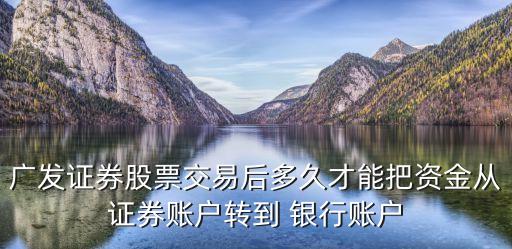 广发证券股票交易后多久才能把资金从证券账户转到 银行账户